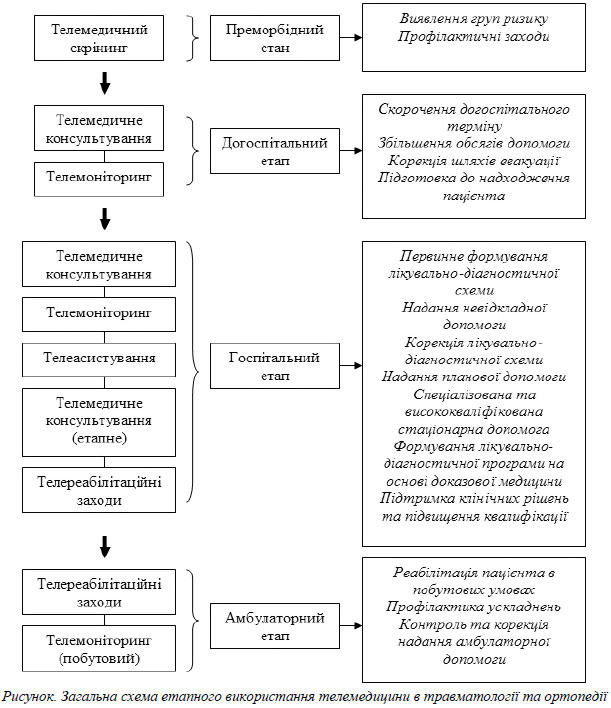 Телемедичний скрінинг

Преморбідний стан

Виявлення груп ризику
Профілактичні заходи

Телемедичне консультування

Телемоніторинг

Догоспітальний етап

Скорочення догоспітального терміну
Збільшення обсягів допомоги
Корекція шляхів евакуації
Підготовка до надходження пацієнта

Телемедичне консультування

Телемоніторинг

Телеасистування

Телемедичне консультування (етапне)

Телереабілітаційні заходи

Госпітальний етап

Первинне формування лікувально-діагностичної схеми
Надання невідкладної допомоги
Корекція лікувально-діагностичної схеми
Надання планової допомоги
Спеціалізована та висококваліфікована стаціонарна допомога
Формування лікувально-діагностичної програми на основі доказової медицини
Підтримка клінічних рішень та підвищення кваліфікації

Телереабілітаційні заходи

Телемоніторинг (побутовий)

Амбулаторний етап

Реабілітація пацієнта в побутових умовах
Профілактика ускладнень
Контроль та корекція надання амбулаторної допомоги

Рисунок. Загальна схема етапного використання телемедицини в травматології та ортопедії